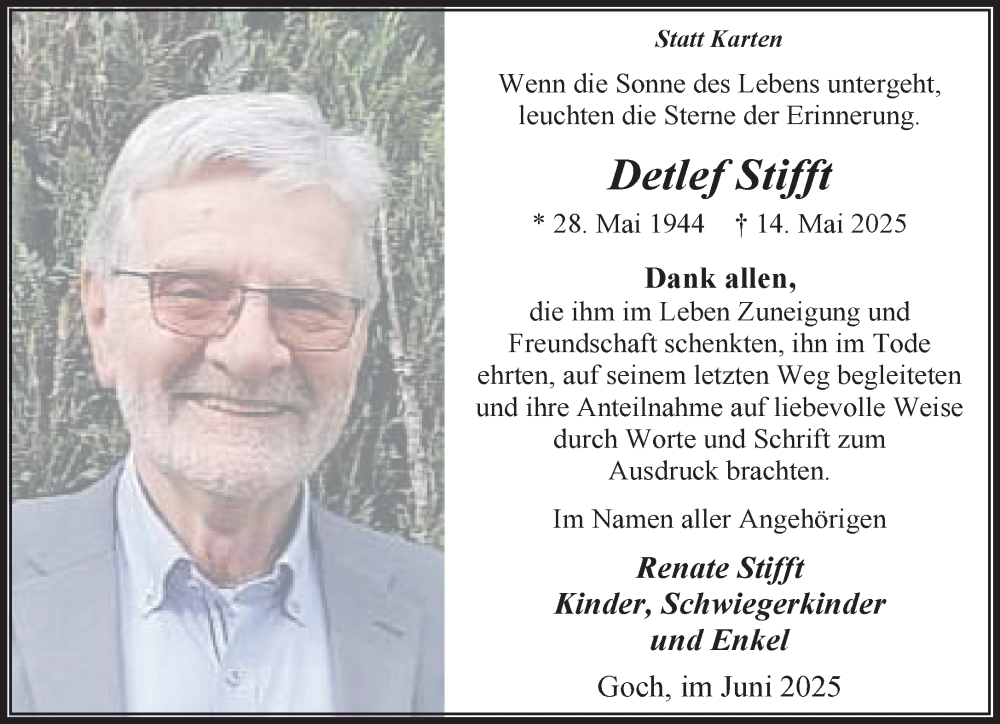 Statt Karten

Wenn die Sonne des Lebens untergeht, leuchten die Sterne der Erinnerung.

Detlef Stifft

* 28. Mai 1944 † 14. Mai 2025

Dank allen,
die ihm im Leben Zuneigung und Freundschaft schenkten, ihn im Tode ehrten, auf seinem letzten Weg begleiteten und ihre Anteilnahme auf liebevolle Weise durch Worte und Schrift zum Ausdruck brachten.

Im Namen aller Angehörigen

Renate Stifft
Kinder, Schwiegerkinder
und Enkel

Goch, im Juni 2025